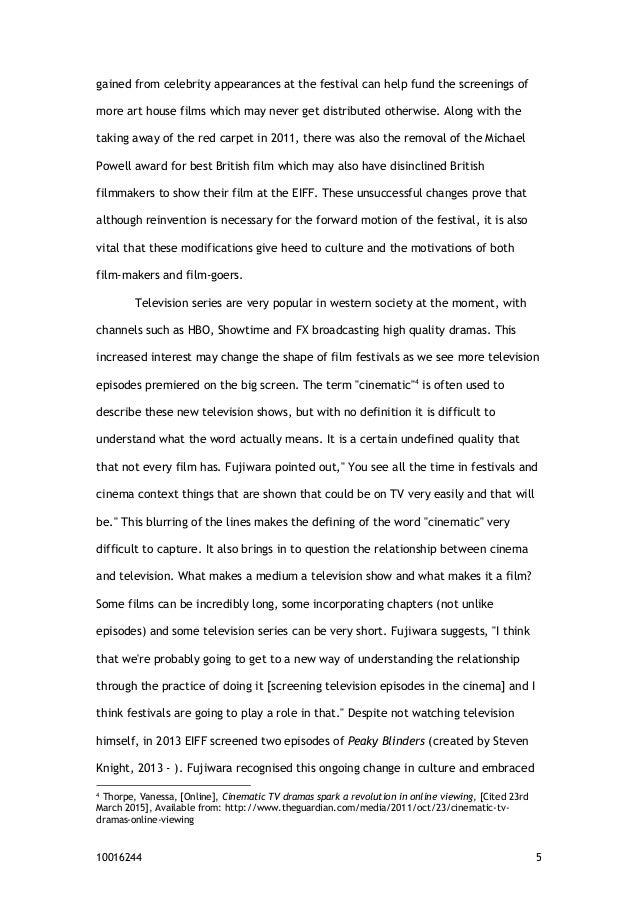 gained from celebrity appearances at the festival can help fund the screenings of more art house films which may never get distributed otherwise. Along with the taking away of the red carpet in 2011, there was also the removal of the Michael Powell award for best British film which may also have disinclined British filmmakers to show their film at the EIFF. These unsuccessful changes prove that although reinvention is necessary for the forward motion of the festival, it is also vital that these modifications give heed to culture and the motivations of both film-makers and film-goers.

Television series are very popular in western society at the moment, with channels such as HBO, Showtime and FX broadcasting high quality dramas. This increased interest may change the shape of film festivals as we see more television episodes premiered on the big screen. The term "cinematic"$^4$ is often used to describe these new television shows, but with no definition it is difficult to understand what the word actually means. It is a certain undefined quality that that not every film has. Fujiwara pointed out," You see all the time in festivals and cinema context things that are shown that could be on TV very easily and that will be." This blurring of the lines makes the defining of the word "cinematic" very difficult to capture. It also brings in to question the relationship between cinema and television. What makes a medium a television show and what makes it a film? Some films can be incredibly long, some incorporating chapters (not unlike episodes) and some television series can be very short. Fujiwara suggests, "I think that we're probably going to get to a new way of understanding the relationship through the practice of doing it [screening television episodes in the cinema] and I think festivals are going to play a role in that." Despite not watching television himself, in 2013 EIFF screened two episodes of Peaky Blinders (created by Steven Knight, 2013 - ). Fujiwara recognised this ongoing change in culture and embraced

$^4$ Thorpe, Vanessa, [Online], Cinematic TV dramas spark a revolution in online viewing, [Cited 23rd March 2015], Available from: http://www.theguardian.com/media/2011/oct/23/cinematic-tv-dramas-online-viewing

10016244

5